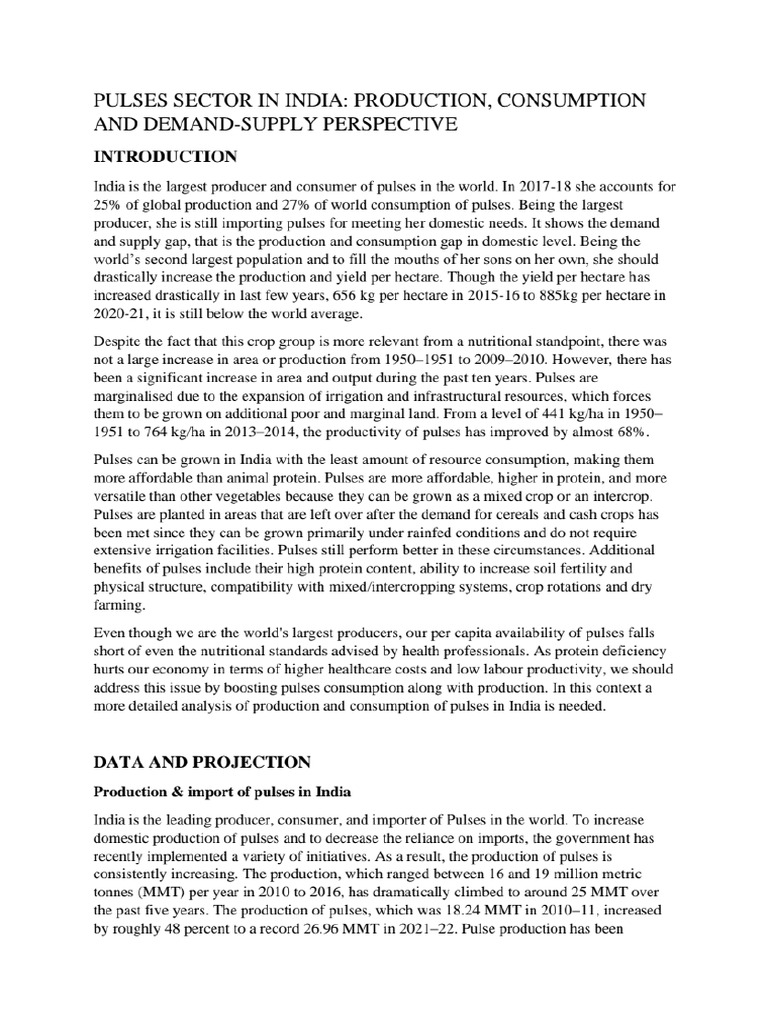 PULSES SECTOR IN INDIA: PRODUCTION, CONSUMPTION AND DEMAND-SUPPLY PERSPECTIVE

INTRODUCTION

India is the largest producer and consumer of pulses in the world. In 2017-18 she accounts for 25% of global production and 27% of world consumption of pulses. Being the largest producer, she is still importing pulses for meeting her domestic needs. It shows the demand and supply gap, that is the production and consumption gap in domestic level. Being the world's second largest population and to fill the mouths of her sons on her own, she should drastically increase the production and yield per hectare. Though the yield per hectare has increased drastically in last few years, 656 kg per hectare in 2015-16 to 885kg per hectare in 2020-21, it is still below the world average.

Despite the fact that this crop group is more relevant from a nutritional standpoint, there was not a large increase in area or production from 1950–1951 to 2009–2010. However, there has been a significant increase in area and output during the past ten years. Pulses are marginalised due to the expansion of irrigation and infrastructural resources, which forces them to be grown on additional poor and marginal land. From a level of 441 kg/ha in 1950–1951 to 764 kg/ha in 2013–2014, the productivity of pulses has improved by almost 68%.

Pulses can be grown in India with the least amount of resource consumption, making them more affordable than animal protein. Pulses are more affordable, higher in protein, and more versatile than other vegetables because they can be grown as a mixed crop or an intercrop. Pulses are planted in areas that are left over after the demand for cereals and cash crops has been met since they can be grown primarily under rainfed conditions and do not require extensive irrigation facilities. Pulses still perform better in these circumstances. Additional benefits of pulses include their high protein content, ability to increase soil fertility and physical structure, compatibility with mixed/intercropping systems, crop rotations and dry farming.

Even though we are the world's largest producers, our per capita availability of pulses falls short of even the nutritional standards advised by health professionals. As protein deficiency hurts our economy in terms of higher healthcare costs and low labour productivity, we should address this issue by boosting pulses consumption along with production. In this context a more detailed analysis of production and consumption of pulses in India is needed.

DATA AND PROJECTION

Production & import of pulses in India

India is the leading producer, consumer, and importer of Pulses in the world. To increase domestic production of pulses and to decrease the reliance on imports, the government has recently implemented a variety of initiatives. As a result, the production of pulses is consistently increasing. The production, which ranged between 16 and 19 million metric tonnes (MMT) per year in 2010 to 2016, has dramatically climbed to around 25 MMT over the past five years. The production of pulses, which was 18.24 MMT in 2010–11, increased by roughly 48 percent to a record 26.96 MMT in 2021–22. Pulse production has been